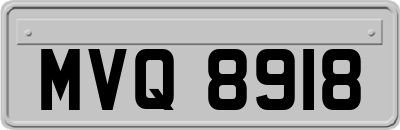 MVQ 8918